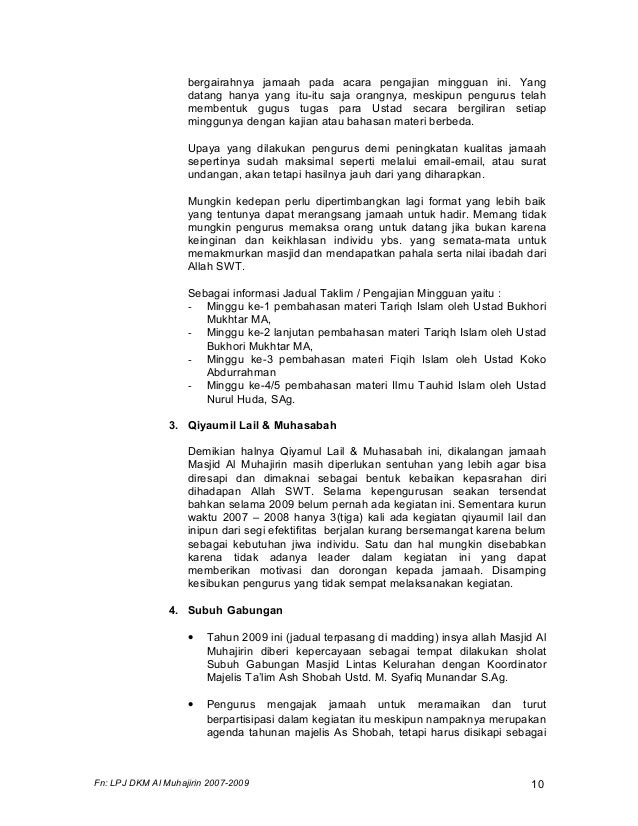 bergairahnya jamaah pada acara pengajian mingguan ini. Yang datang hanya yang itu-itu saja orangnya, meskipun pengurus telah membentuk gugus tugas para Ustad secara bergiliran setiap minggunya dengan kajian atau bahasan materi berbeda.

Upaya yang dilakukan pengurus demi peningkatan kualitas jamaah sepertinya sudah maksimal seperti melalui email-email, atau surat undangan, akan tetapi hasilnya jauh dari yang diharapkan.

Mungkin kedepan perlu dipertimbangkan lagi format yang lebih baik yang tentunya dapat merangsang jamaah untuk hadir. Memang tidak mungkin pengurus memaksa orang untuk datang jika bukan karena keinginan dan keikhlasan individu ybs. yang semata-mata untuk memakmurkan masjid dan mendapatkan pahala serta nilai ibadah dari Allah SWT.

Sebagai informasi Jadual Taklim / Pengajian Mingguan yaitu :
- Minggu ke-1 pembahasan materi Tariqh Islam oleh Ustad Bukhori Mukhtar MA,
- Minggu ke-2 lanjutan pembahasan materi Tariqh Islam oleh Ustad Bukhori Mukhtar MA,
- Minggu ke-3 pembahasan materi Fiqih Islam oleh Ustad Koko Abdurrahman
- Minggu ke-4/5 pembahasan materi Ilmu Tauhid Islam oleh Ustad Nurul Huda, SAg.

3. Qiyaumil Lail & Muhasabah

Demikian halnya Qiyamul Lail & Muhasabah ini, dikalangan jamaah Masjid Al Muhajirin masih diperlukan sentuhan yang lebih agar bisa diresapi dan dimaknai sebagai bentuk kebaikan kepasrahan diri dihadapan Allah SWT. Selama kepengurusan seakan tersendat bahkan selama 2009 belum pernah ada kegiatan ini. Sementara kurun waktu 2007 – 2008 hanya 3(tiga) kali ada kegiatan qiyaumil lail dan inipun dari segi efektifitas berjalan kurang bersemangat karena belum sebagai kebutuhan jiwa individu. Satu dan hal mungkin disebabkan karena tidak adanya leader dalam kegiatan ini yang dapat memberikan motivasi dan dorongan kepada jamaah. Disamping kesibukan pengurus yang tidak sempat melaksanakan kegiatan.

4. Subuh Gabungan

• Tahun 2009 ini (jadual terpasang di madding) insya allah Masjid Al Muhajirin diberi kepercayaan sebagai tempat dilakukan sholat Subuh Gabungan Masjid Lintas Kelurahan dengan Koordinator Majelis Ta'lim Ash Shobah Ustd. M. Syafiq Munandar S.Ag.

• Pengurus mengajak jamaah untuk meramaikan dan turut berpartisipasi dalam kegiatan itu meskipun nampaknya merupakan agenda tahunan majelis As Shobah, tetapi harus disikapi sebagai

Fn: LPJ DKM Al Muhajirin 2007-2009

10